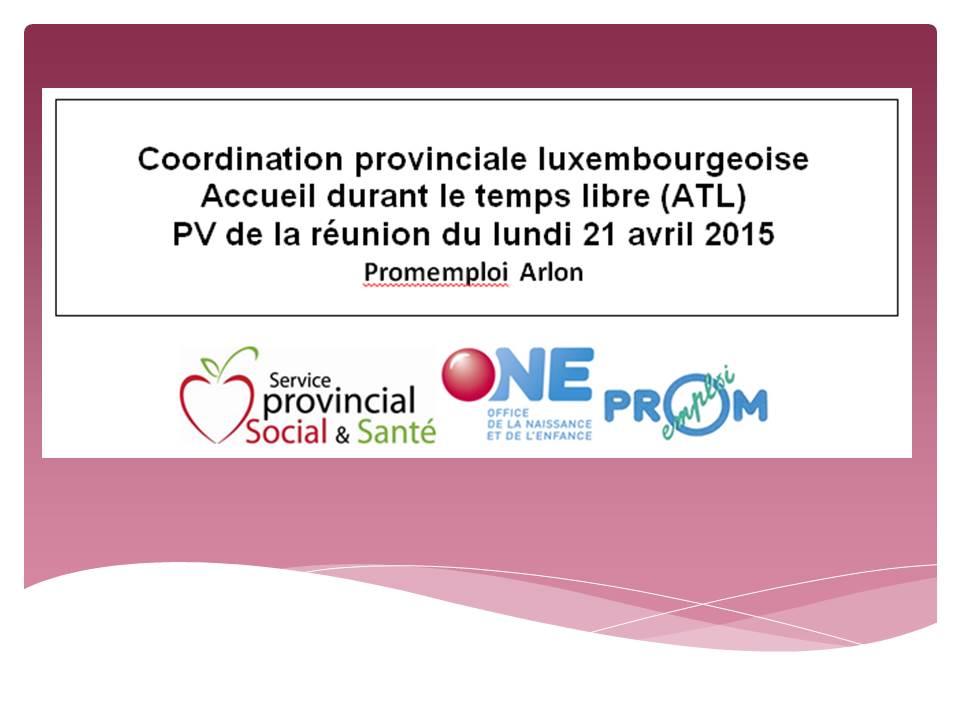 Coordination provinciale luxembourgeoise
Accueil durant le temps libre (ATL)
PV de la réunion du lundi 21 avril 2015
Promemploi Arlon

Service provincial Social & Santé

ONE
OFFICE DE LA NAISSANCE ET DE L'ENFANCE

PROM emploi